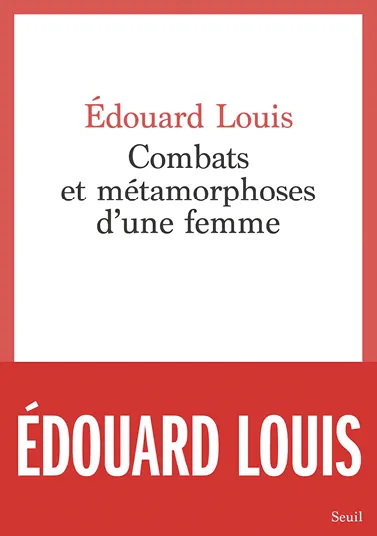 Édouard Louis
Combats
et métamorphoses
d'une femme

ÉDOUARD LOUIS

Seuil